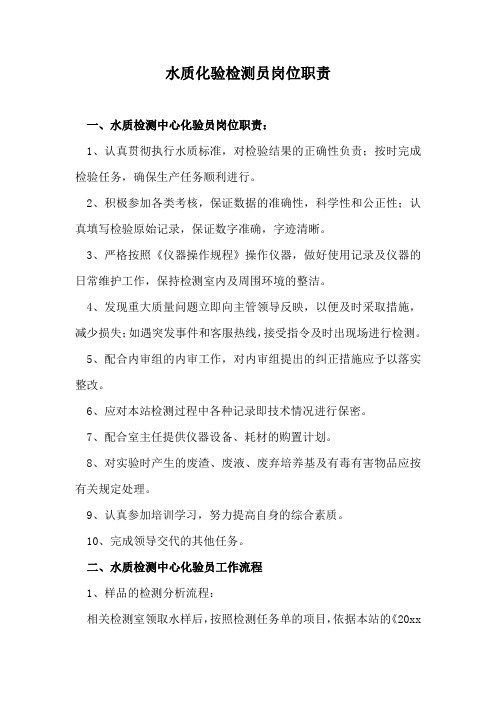 水质化验检测员岗位职责

一、水质检测中心化验员岗位职责：

1、认真贯彻执行水质标准，对检验结果的正确性负责；按时完成检验任务，确保生产任务顺利进行。

2、积极参加各类考核，保证数据的准确性，科学性和公正性；认真填写检验原始记录，保证数字准确，字迹清晰。

3、严格按照《仪器操作规程》操作仪器，做好使用记录及仪器的日常维护工作，保持检测室内及周围环境的整洁。

4、发现重大质量问题立即向主管领导反映，以便及时采取措施，减少损失；如遇突发事件和客服热线，接受指令及时出现场进行检测。

5、配合内审组的内审工作，对内审组提出的纠正措施应予以落实整改。

6、应对本站检测过程中各种记录即技术情况进行保密。

7、配合室主任提供仪器设备、耗材的购置计划。

8、对实验时产生的废渣、废液、废弃培养基及有毒有害物品应按有关规定处理。

9、认真参加培训学习，努力提高自身的综合素质。

10、完成领导交代的其他任务。

二、水质检测中心化验员工作流程

1、样品的检测分析流程：

相关检测室领取水样后，按照检测任务单的项目，依据本站的《20xx